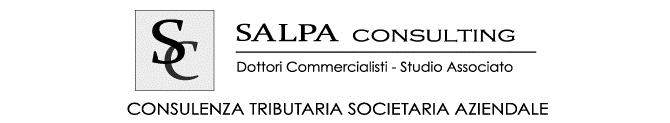 SC

SALPA CONSULTING

Dottori Commercialisti - Studio Associato

CONSULENZA TRIBUTARIA SOCIETARIA AZIENDALE